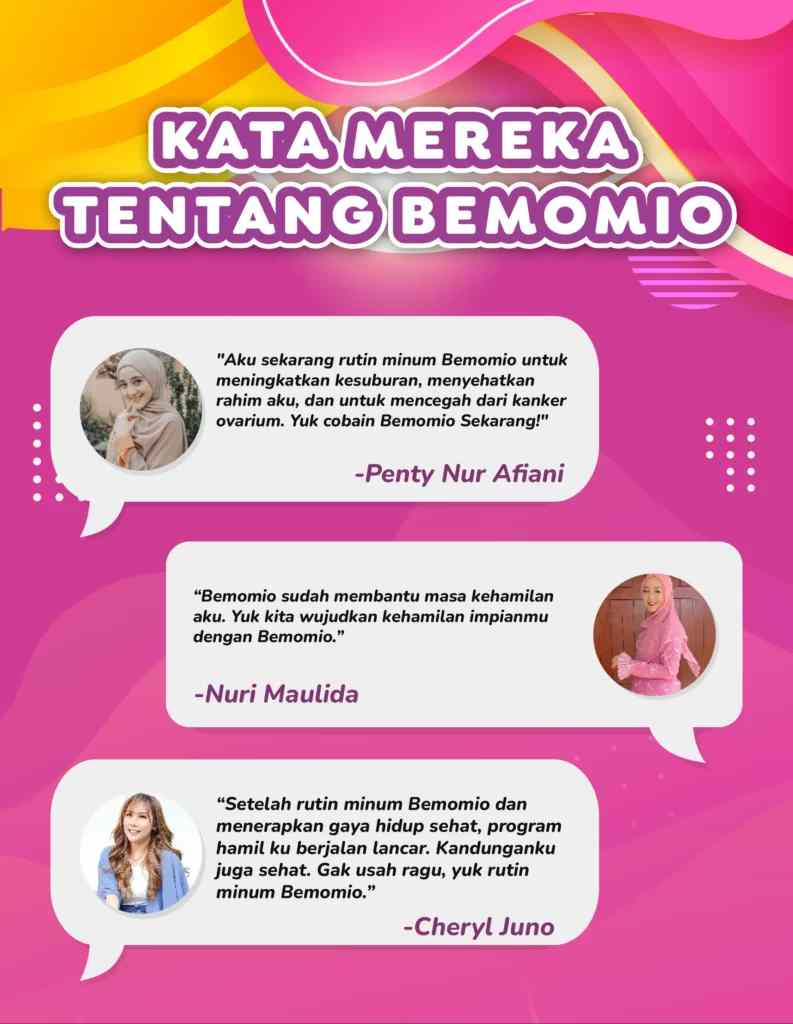 KATA MEREKA
TENTANG BEMOMIO

"Aku sekarang rutin minum Bemomio untuk meningkatkan kesuburan, menyehatkan rahim aku, dan untuk mencegah dari kanker ovarium. Yuk cobain Bemomio Sekarang!"

-Penty Nur Afiani

"Bemomio sudah membantu masa kehamilan aku. Yuk kita wujudkan kehamilan impianmu dengan Bemomio."

-Nuri Maulida

"Setelah rutin minum Bemomio dan menerapkan gaya hidup sehat, program hamil ku berjalan lancar. Kandunganku juga sehat. Gak usah ragu, yuk rutin minum Bemomio."

-Cheryl Juno